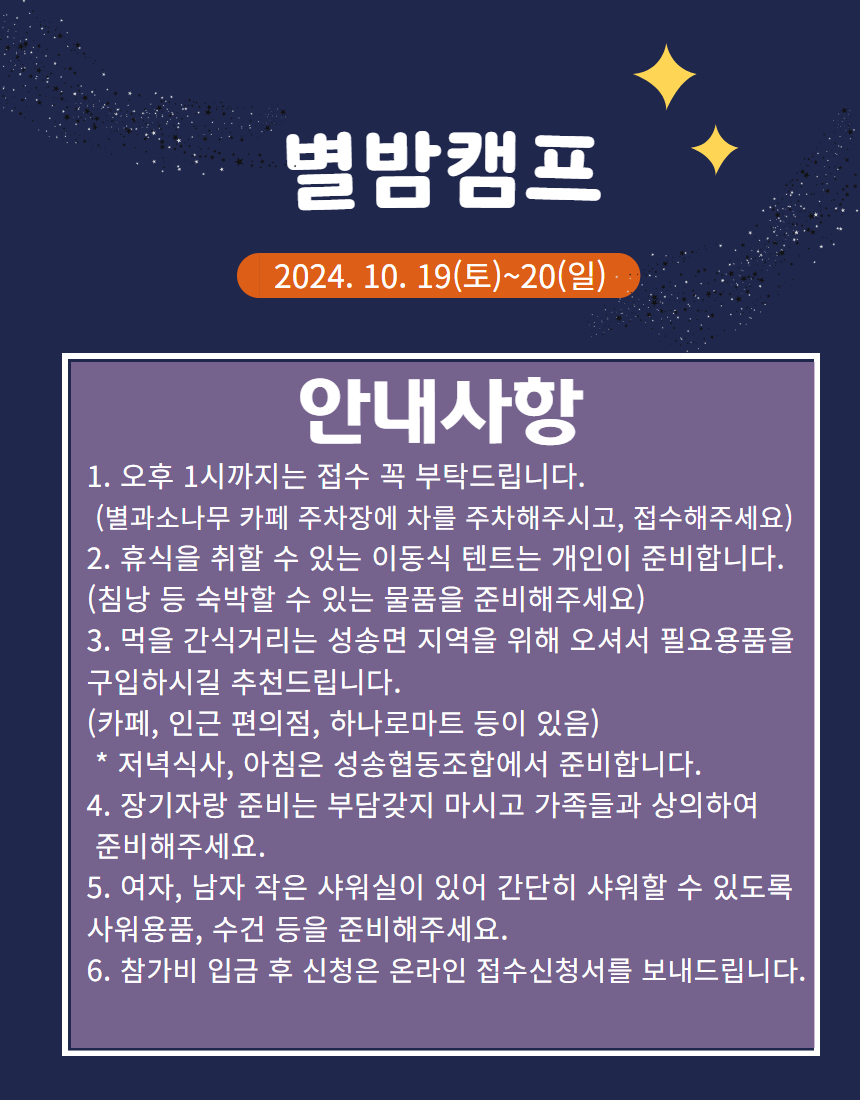 별밤캠프

2024. 10. 19(토)~20(일)

안내사항

1. 오후 1시까지는 접수 꼭 부탁드립니다.
(별과소나무 카페 주차장에 차를 주차해주시고, 접수해주세요)
2. 휴식을 취할 수 있는 이동식 텐트는 개인이 준비합니다.
(침낭 등 숙박할 수 있는 물품을 준비해주세요)
3. 먹을 간식거리는 성송면 지역을 위해 오셔서 필요용품을 구입하시길 추천드립니다.
(카페, 인근 편의점, 하나로마트 등이 있음)
* 저녁식사, 아침은 성송협동조합에서 준비합니다.
4. 장기자랑 준비는 부담갖지 마시고 가족들과 상의하여 준비해주세요.
5. 여자, 남자 작은 샤워실이 있어 간단히 샤워할 수 있도록 사워용품, 수건 등을 준비해주세요.
6. 참가비 입금 후 신청은 온라인 접수신청서를 보내드립니다.